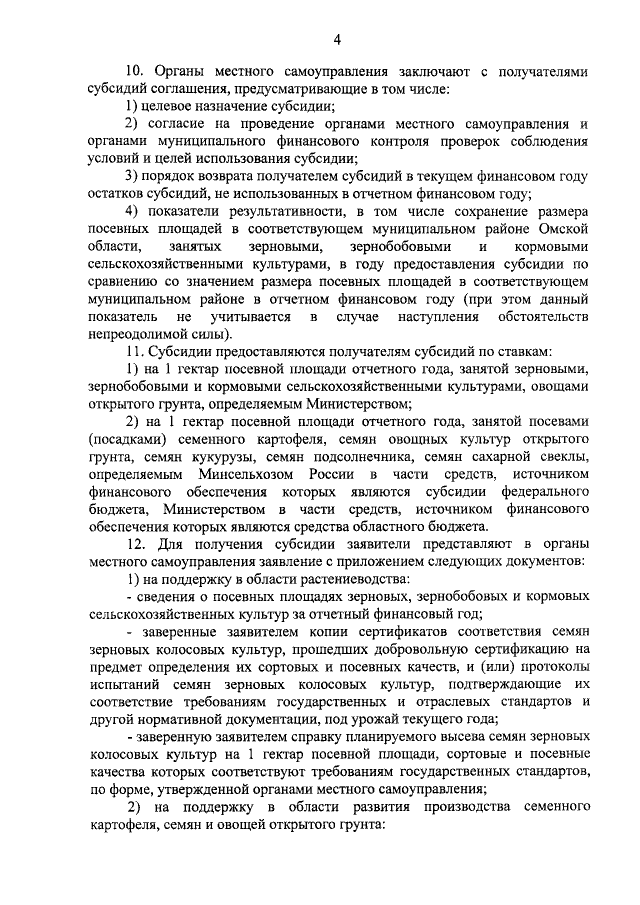 4

10. Органы местного самоуправления заключают с получателями субсидий соглашения, предусматривающие в том числе:

1) целевое назначение субсидии;

2) согласие на проведение органами местного самоуправления и органами муниципального финансового контроля проверок соблюдения условий и целей использования субсидии;

3) порядок возврата получателем субсидий в текущем финансовом году остатков субсидий, не использованных в отчетном финансовом году;

4) показатели результативности, в том числе сохранение размера посевных площадей в соответствующем муниципальном районе Омской области, занятых зерновыми, зернобобовыми и кормовыми сельскохозяйственными культурами, в году предоставления субсидии по сравнению со значением размера посевных площадей в соответствующем муниципальном районе в отчетном финансовом году (при этом данный показатель не учитывается в случае наступления обстоятельств непреодолимой силы).

11. Субсидии предоставляются получателям субсидий по ставкам:

1) на 1 гектар посевной площади отчетного года, занятой зерновыми, зернобобовыми и кормовыми сельскохозяйственными культурами, овощами открытого грунта, определяемым Министерством;

2) на 1 гектар посевной площади отчетного года, занятой посевами (посадками) семенного картофеля, семян овощных культур открытого грунта, семян кукурузы, семян подсолнечника, семян сахарной свеклы, определяемым Минсельхозом России в части средств, источником финансового обеспечения которых являются субсидии федерального бюджета, Министерством в части средств, источником финансового обеспечения которых являются средства областного бюджета.

12. Для получения субсидии заявители представляют в органы местного самоуправления заявление с приложением следующих документов:

1) на поддержку в области растениеводства:

- сведения о посевных площадях зерновых, зернобобовых и кормовых сельскохозяйственных культур за отчетный финансовый год;

- заверенные заявителем копии сертификатов соответствия семян зерновых колосовых культур, прошедших добровольную сертификацию на предмет определения их сортовых и посевных качеств, и (или) протоколы испытаний семян зерновых колосовых культур, подтверждающие их соответствие требованиям государственных и отраслевых стандартов и другой нормативной документации, под урожай текущего года;

- заверенную заявителем справку планируемого высева семян зерновых колосовых культур на 1 гектар посевной площади, сортовые и посевные качества которых соответствуют требованиям государственных стандартов, по форме, утвержденной органами местного самоуправления;

2) на поддержку в области развития производства семенного картофеля, семян и овощей открытого грунта: